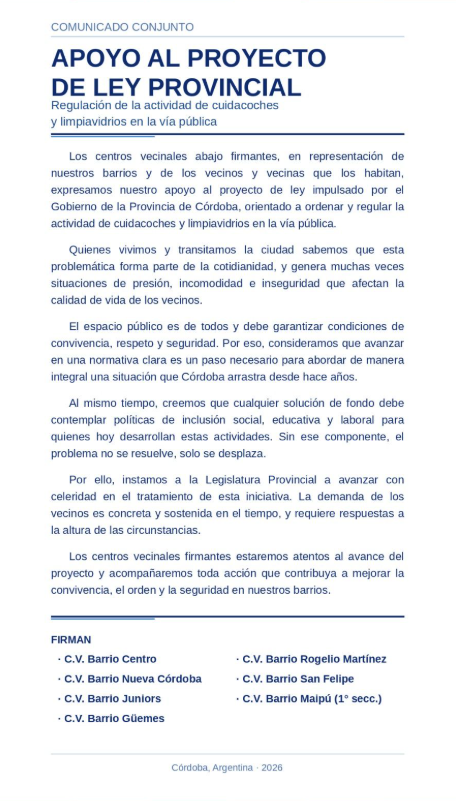 COMUNICADO CONJUNTO

APOYO AL PROYECTO DE LEY PROVINCIAL

Regulación de la actividad de cuidacoches y limpiavidrios en la vía pública

Los centros vecinales abajo firmantes, en representación de nuestros barrios y de los vecinos y vecinas que los habitan, expresamos nuestro apoyo al proyecto de ley impulsado por el Gobierno de la Provincia de Córdoba, orientado a ordenar y regular la actividad de cuidacoches y limpiavidrios en la vía pública.

Quienes vivimos y transitamos la ciudad sabemos que esta problemática forma parte de la cotidianidad, y genera muchas veces situaciones de presión, incomodidad e inseguridad que afectan la calidad de vida de los vecinos.

El espacio público es de todos y debe garantizar condiciones de convivencia, respeto y seguridad. Por eso, consideramos que avanzar en una normativa clara es un paso necesario para abordar de manera integral una situación que Córdoba arrastra desde hace años.

Al mismo tiempo, creemos que cualquier solución de fondo debe contemplar políticas de inclusión social, educativa y laboral para quienes hoy desarrollan estas actividades. Sin ese componente, el problema no se resuelve, solo se desplaza.

Por ello, instamos a la Legislatura Provincial a avanzar con celeridad en el tratamiento de esta iniciativa. La demanda de los vecinos es concreta y sostenida en el tiempo, y requiere respuestas a la altura de las circunstancias.

Los centros vecinales firmantes estaremos atentos al avance del proyecto y acompañaremos toda acción que contribuya a mejorar la convivencia, el orden y la seguridad en nuestros barrios.

FIRMAN

· C.V. Barrio Centro
· C.V. Barrio Nueva Córdoba
· C.V. Barrio Juniors
· C.V. Barrio Güemes

· C.V. Barrio Rogelio Martínez
· C.V. Barrio San Felipe
· C.V. Barrio Maipú (1° secc.)

Córdoba, Argentina · 2026